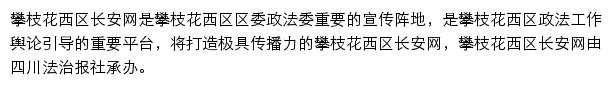 攀枝花西区长安网是攀枝花西区区委政法委重要的宣传阵地，是攀枝花西区政法工作舆论引导的重要平台，将打造极具传播力的攀枝花西区长安网，攀枝花西区长安网由四川法治报社承办。